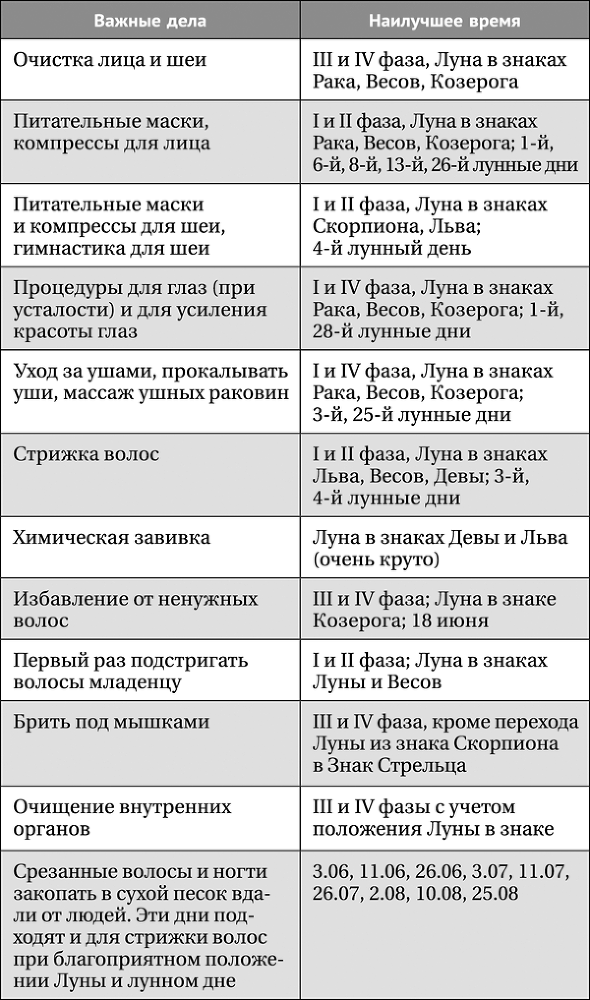 | Важные дела | Наилучшее время |
|---|---|
| Очистка лица и шеи | III и IV фаза, Луна в знаках Рака, Весов, Козерога |
| Питательные маски, компрессы для лица | I и II фаза, Луна в знаках Рака, Весов, Козерога; 1-й, 6-й, 8-й, 13-й, 26-й лунные дни |
| Питательные маски и компрессы для шеи, гимнастика для шеи | I и II фаза, Луна в знаках Скорпиона, Льва; 4-й лунный день |
| Процедуры для глаз (при усталости) и для усиления красоты глаз | I и IV фаза, Луна в знаках Рака, Весов, Козерога; 1-й, 28-й лунные дни |
| Уход за ушами, прокалывать уши, массаж ушных раковин | I и IV фаза, Луна в знаках Рака, Весов, Козерога; 3-й, 25-й лунные дни |
| Стрижка волос | I и II фаза, Луна в знаках Льва, Весов, Девы; 3-й, 4-й лунные дни |
| Химическая завивка | Луна в знаках Девы и Льва (очень круто) |
| Избавление от ненужных волос | III и IV фаза; Луна в знаке Козерога; 18 июня |
| Первый раз подстригать волосы младенцу | I и II фаза; Луна в знаках Луны и Весов |
| Брить под мышками | III и IV фаза, кроме перехода Луны из знака Скорпиона в Знак Стрельца |
| Очищение внутренних органов | III и IV фазы с учетом положения Луны в знаке |
| Срезанные волосы и ногти закопать в сухой песок вдали от людей. Эти дни подходят и для стрижки волос при благоприятном положении Луны и лунном дне | 3.06, 11.06, 26.06, 3.07, 11.07, 26.07, 2.08, 10.08, 25.08 |